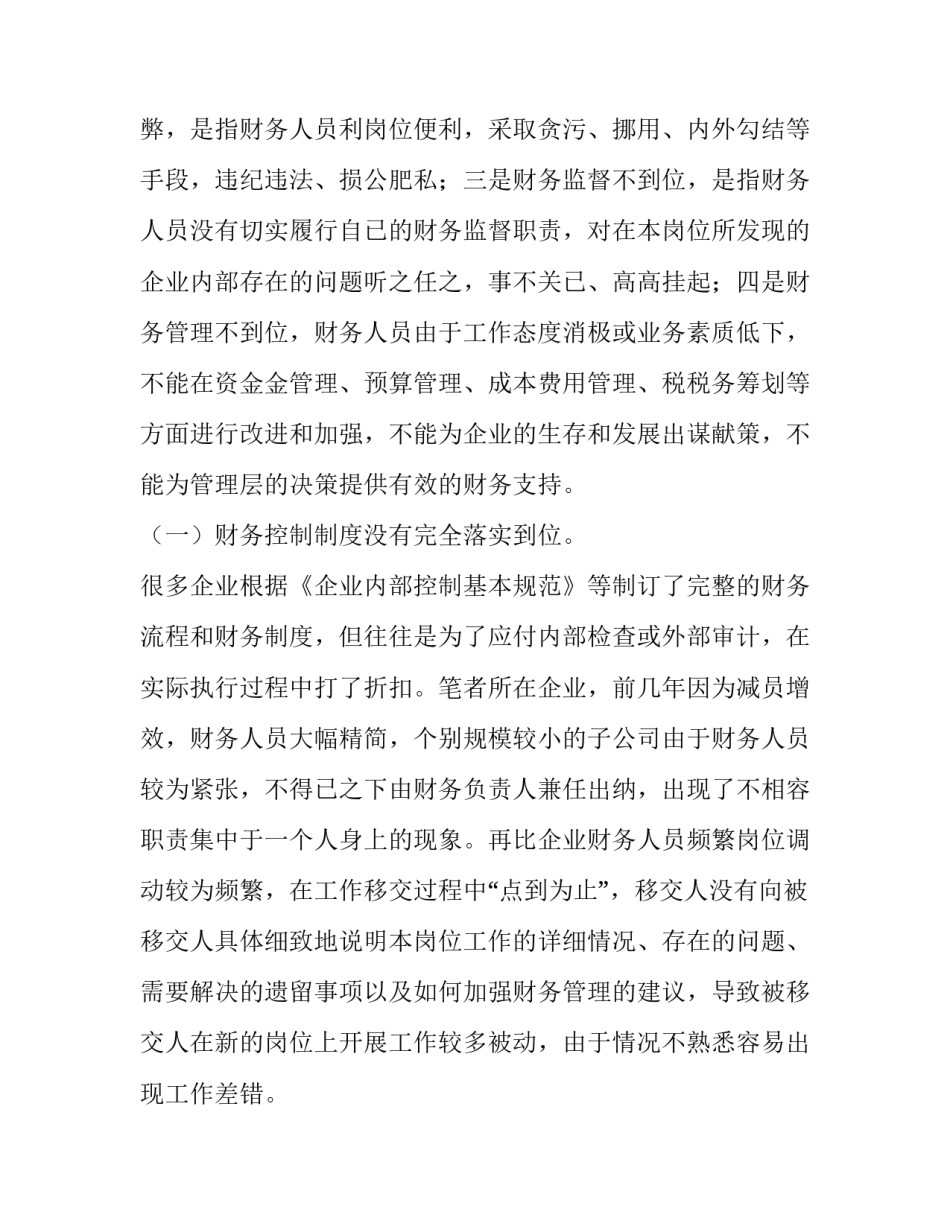 弊，是指财务人员利岗位便利，采取贪污、挪用、内外勾结等手段，违纪违法、损公肥私；三是财务监督不到位，是指财务人员没有切实履行自已的财务监督职责，对在本岗位所发现的企业内部存在的问题听之任之，事不关已、高高挂起；四是财务管理不到位，财务人员由于工作态度消极或业务素质低下，不能在资金金管理、预算管理、成本费用管理、税税务筹划等方面进行改进和加强，不能为企业的生存和发展出谋献策，不能为管理层的决策提供有效的财务支持。

（一）财务控制制度没有完全落实到位。

很多企业根据《企业内部控制基本规范》等制订了完整的财务流程和财务制度，但往往是为了应付内部检查或外部审计，在实际执行过程中打了折扣。笔者所在企业，前几年因为减员增效，财务人员大幅精简，个别规模较小的子公司由于财务人员较为紧张，不得已之下由财务负责人兼任出纳，出现了不相容职责集中于一个人身上的现象。再比企业财务人员频繁岗位调动较为频繁，在工作移交过程中“点到为止”，移交人没有向被移交人具体细致地说明本岗位工作的详细情况、存在的问题、需要解决的遗留事项以及如何加强财务管理的建议，导致被移交人在新的岗位上开展工作较多被动，由于情况不熟悉容易出现工作差错。